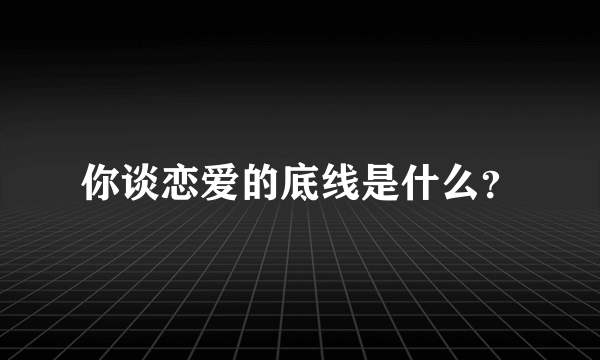 你谈恋爱的底线是什么?